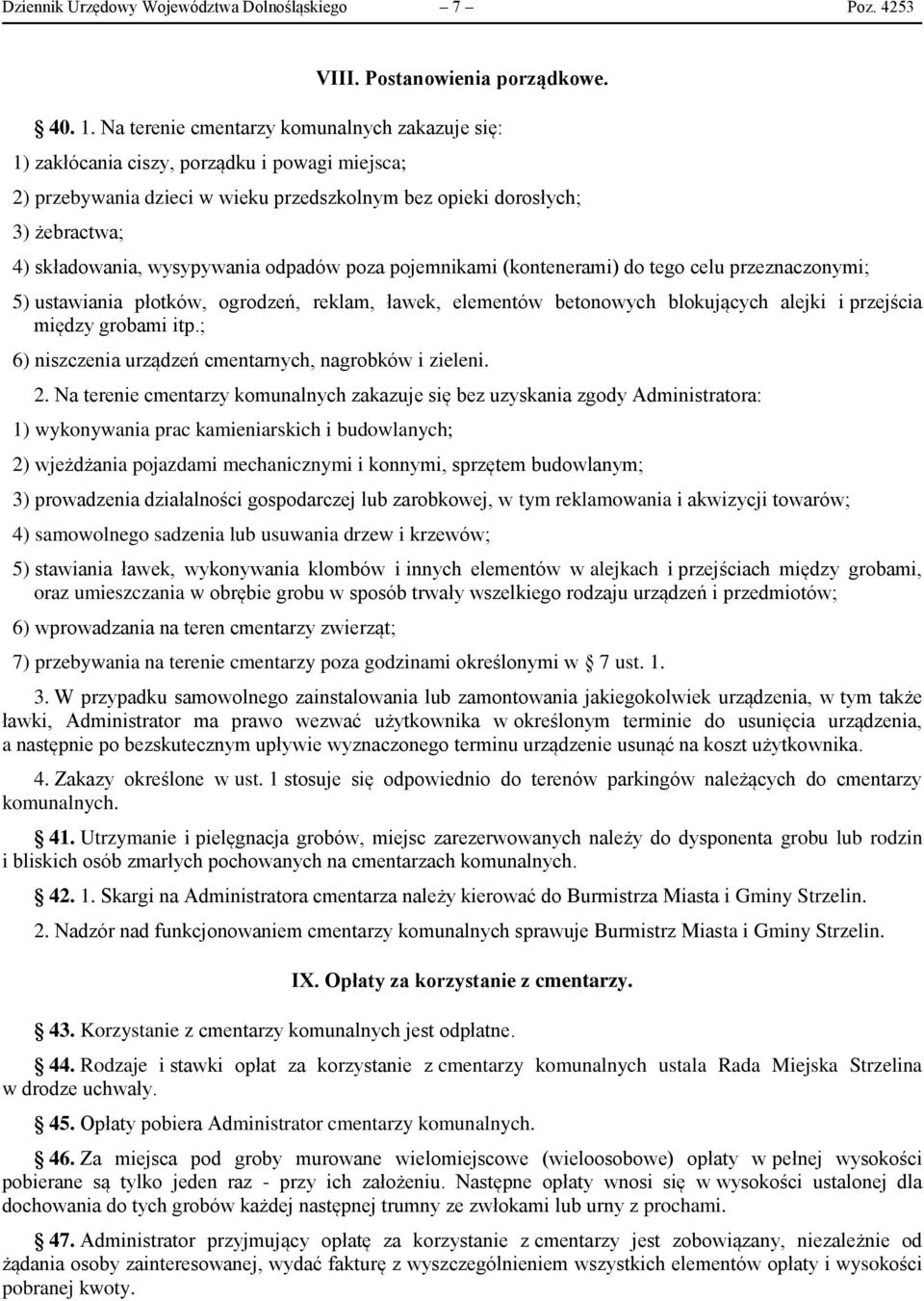 Dziennik Urzędowy Województwa Dolnośląskiego – 7 – Poz. 4253

VIII. Postanowienia porządkowe.

40. 1. Na terenie cmentarzy komunalnych zakazuje się:

1) zakłócania ciszy, porządku i powagi miejsca;

2) przebywania dzieci w wieku przedszkolnym bez opieki dorosłych;

3) żebractwa;

4) składowania, wysypywania odpadów poza pojemnikami (kontenerami) do tego celu przeznaczonymi;

5) ustawiania płotków, ogrodzeń, reklam, ławek, elementów betonowych blokujących alejki i przejścia między grobami itp.;

6) niszczenia urządzeń cmentarnych, nagrobków i zieleni.

2. Na terenie cmentarzy komunalnych zakazuje się bez uzyskania zgody Administratora:

1) wykonywania prac kamieniarskich i budowlanych;

2) wjeżdżania pojazdami mechanicznymi i konnymi, sprzętem budowlanym;

3) prowadzenia działalności gospodarczej lub zarobkowej, w tym reklamowania i akwizycji towarów;

4) samowolnego sadzenia lub usuwania drzew i krzewów;

5) stawiania ławek, wykonywania klombów i innych elementów w alejkach i przejściach między grobami, oraz umieszczania w obrębie grobu w sposób trwały wszelkiego rodzaju urządzeń i przedmiotów;

6) wprowadzania na teren cmentarzy zwierząt;

7) przebywania na terenie cmentarzy poza godzinami określonymi w 7 ust. 1.

3. W przypadku samowolnego zainstalowania lub zamontowania jakiegokolwiek urządzenia, w tym także ławki, Administrator ma prawo wezwać użytkownika w określonym terminie do usunięcia urządzenia, a następnie po bezskutecznym upływie wyznaczonego terminu urządzenie usunąć na koszt użytkownika.

4. Zakazy określone w ust. 1 stosuje się odpowiednio do terenów parkingów należących do cmentarzy komunalnych.

41. Utrzymanie i pielęgnacja grobów, miejsc zarezerwowanych należy do dysponenta grobu lub rodzin i bliskich osób zmarłych pochowanych na cmentarzach komunalnych.

42. 1. Skargi na Administratora cmentarza należy kierować do Burmistrza Miasta i Gminy Strzelin.

2. Nadzór nad funkcjonowaniem cmentarzy komunalnych sprawuje Burmistrz Miasta i Gminy Strzelin.

IX. Opłaty za korzystanie z cmentarzy.

43. Korzystanie z cmentarzy komunalnych jest odpłatne.

44. Rodzaje i stawki opłat za korzystanie z cmentarzy komunalnych ustala Rada Miejska Strzelina w drodze uchwały.

45. Opłaty pobiera Administrator cmentarzy komunalnych.

46. Za miejsca pod groby murowane wielomiejscowe (wieloosobowe) opłaty w pełnej wysokości pobierane są tylko jeden raz - przy ich założeniu. Następne opłaty wnosi się w wysokości ustalonej dla dochowania do tych grobów każdej następnej trumny ze zwłokami lub urny z prochami.

47. Administrator przyjmujący opłatę za korzystanie z cmentarzy jest zobowiązany, niezależnie od żądania osoby zainteresowanej, wydać fakturę z wyszczególnieniem wszystkich elementów opłaty i wysokości pobranej kwoty.